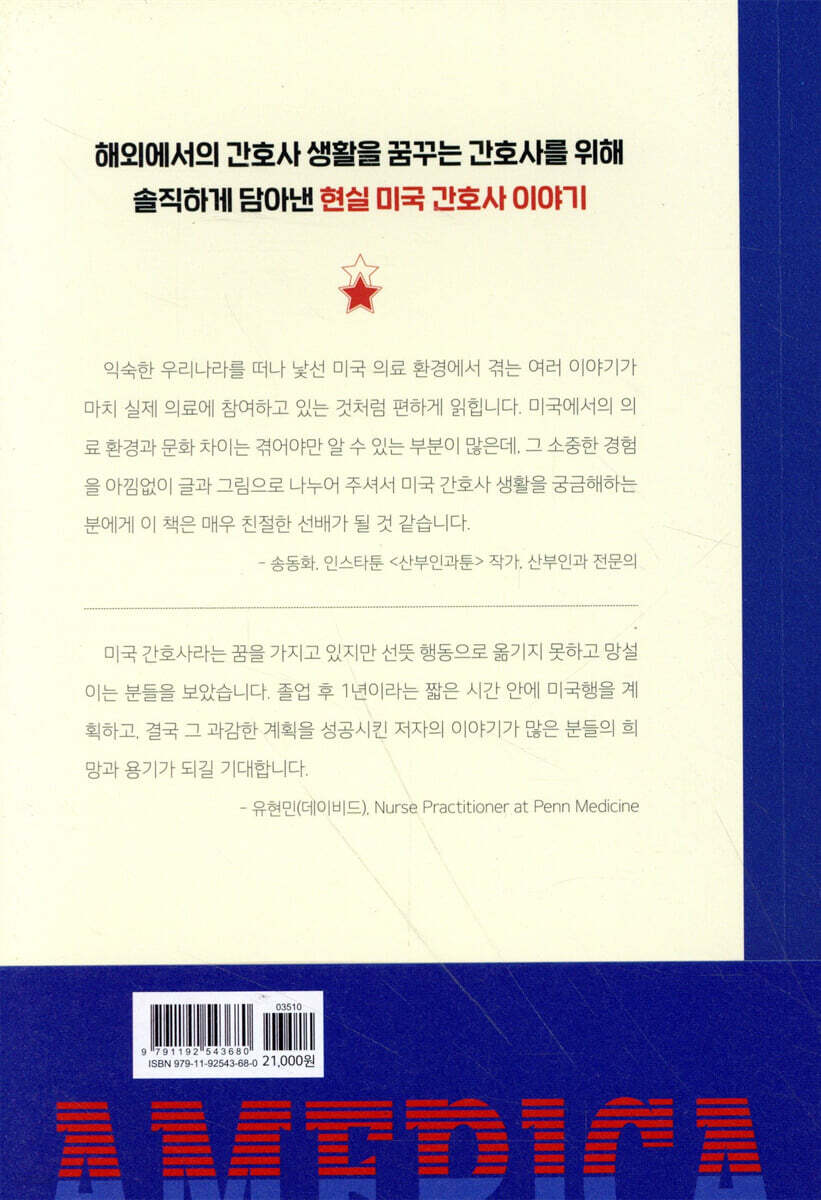 해외에서의 간호사 생활을 꿈꾸는 간호사를 위해
솔직하게 담아낸 현실 미국 간호사 이야기

익숙한 우리나라를 떠나 낯선 미국 의료 환경에서 겪는 여러 이야기가 마치 실제 의료에 참여하고 있는 것처럼 편하게 읽힙니다. 미국에서의 의료 환경과 문화 차이는 겪어야만 알 수 있는 부분이 많은데, 그 소중한 경험을 아낌없이 글과 그림으로 나누어 주셔서 미국 간호사 생활을 궁금해하는 분에게 이 책은 매우 친절한 선배가 될 것 같습니다.

- 송동화, 인스타툰 <산부인과툰> 작가, 산부인과 전문의

미국 간호사라는 꿈을 가지고 있지만 선뜻 행동으로 옮기지 못하고 망설이는 분들을 보았습니다. 졸업 후 1년이라는 짧은 시간 안에 미국행을 계획하고, 결국 그 과감한 계획을 성공시킨 저자의 이야기가 많은 분들의 희망과 용기가 되길 기대합니다.

- 유현민(데이비드), Nurse Practitioner at Penn Medicine

03510
9 791192 543680
ISBN 979-11-92543-68-0 21,000원

AMERICA